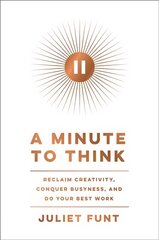 A MINUTE TO THINK

RECLAIM CREATIVITY, CONQUER BUSYNESS, AND DO YOUR BEST WORK

JULIET FUNT